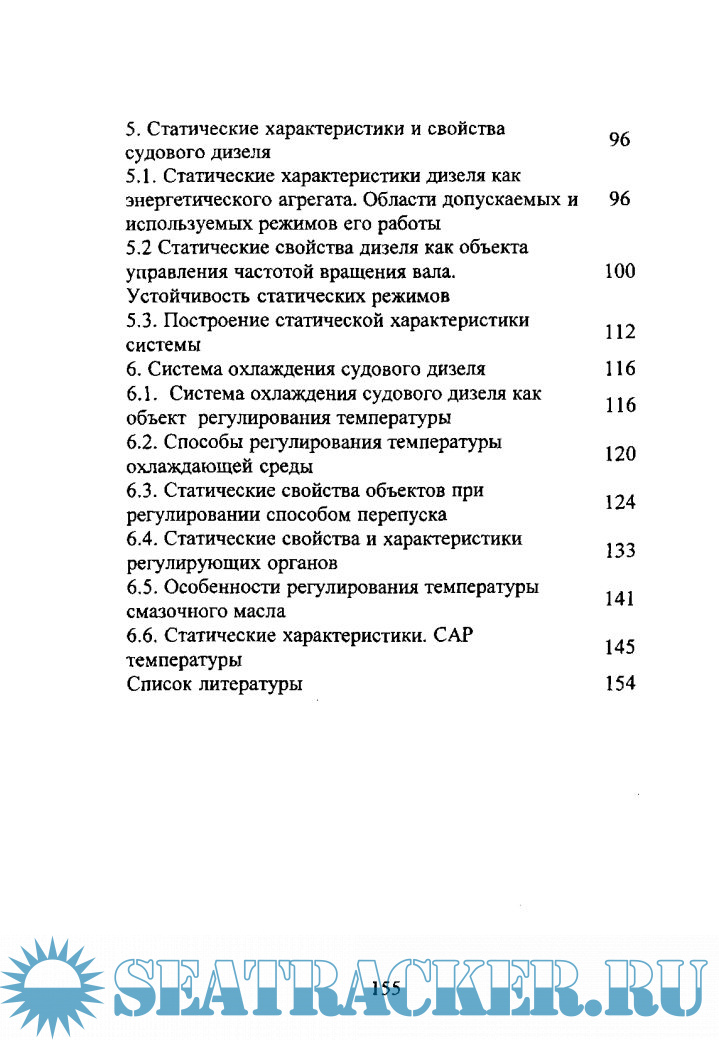 | | |
|---|---|
| 5. Статические характеристики и свойства судового дизеля | 96 |
| 5.1. Статические характеристики дизеля как энергетического агрегата. Области допускаемых и используемых режимов его работы | 96 |
| 5.2 Статические свойства дизеля как объекта управления частотой вращения вала. Устойчивость статических режимов | 100 |
| 5.3. Построение статической характеристики системы | 112 |
| 6. Система охлаждения судового дизеля | 116 |
| 6.1. Система охлаждения судового дизеля как объект регулирования температуры | 116 |
| 6.2. Способы регулирования температуры охлаждающей среды | 120 |
| 6.3. Статические свойства объектов при регулировании способом перепуска | 124 |
| 6.4. Статические свойства и характеристики регулирующих органов | 133 |
| 6.5. Особенности регулирования температуры смазочного масла | 141 |
| 6.6. Статические характеристики. САР температуры | 145 |
| Список литературы | 154 |

155

SEATRACKER.RU